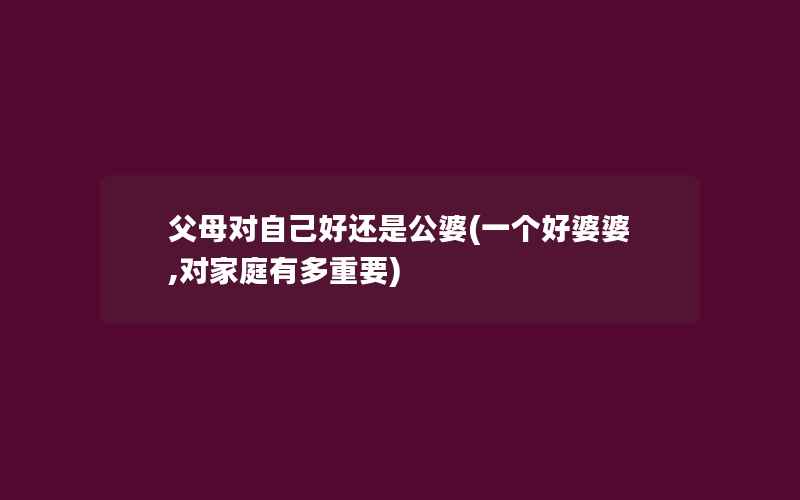 父母对自己好还是公婆(一个好婆婆,对家庭有多重要)